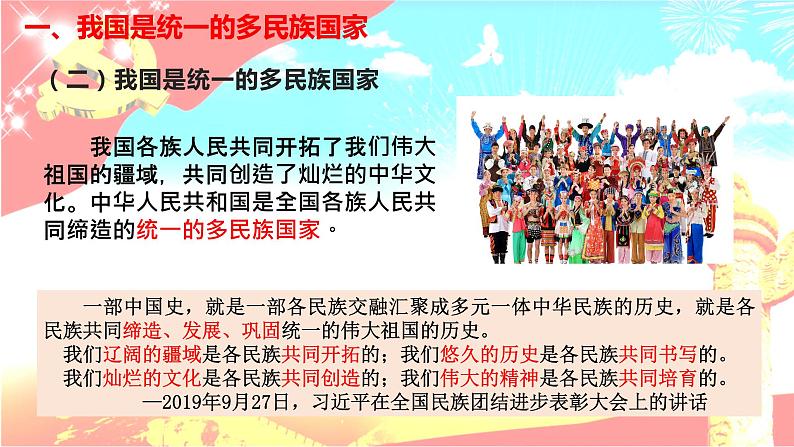 一、我国是统一的多民族国家

（二）我国是统一的多民族国家

我国各族人民共同开拓了我们伟大祖国的疆域，共同创造了灿烂的中华文化。中华人民共和国是全国各族人民共同缔造的统一的多民族国家。

一部中国史，就是一部各民族交融汇聚成多元一体中华民族的历史，就是各民族共同缔造、发展、巩固统一的伟大祖国的历史。

我们辽阔的疆域是各民族共同开拓的；我们悠久的历史是各民族共同书写的。

我们灿烂的文化是各民族共同创造的；我们伟大的精神是各民族共同培育的。

—2019年9月27日，习近平在全国民族团结进步表彰大会上的讲话